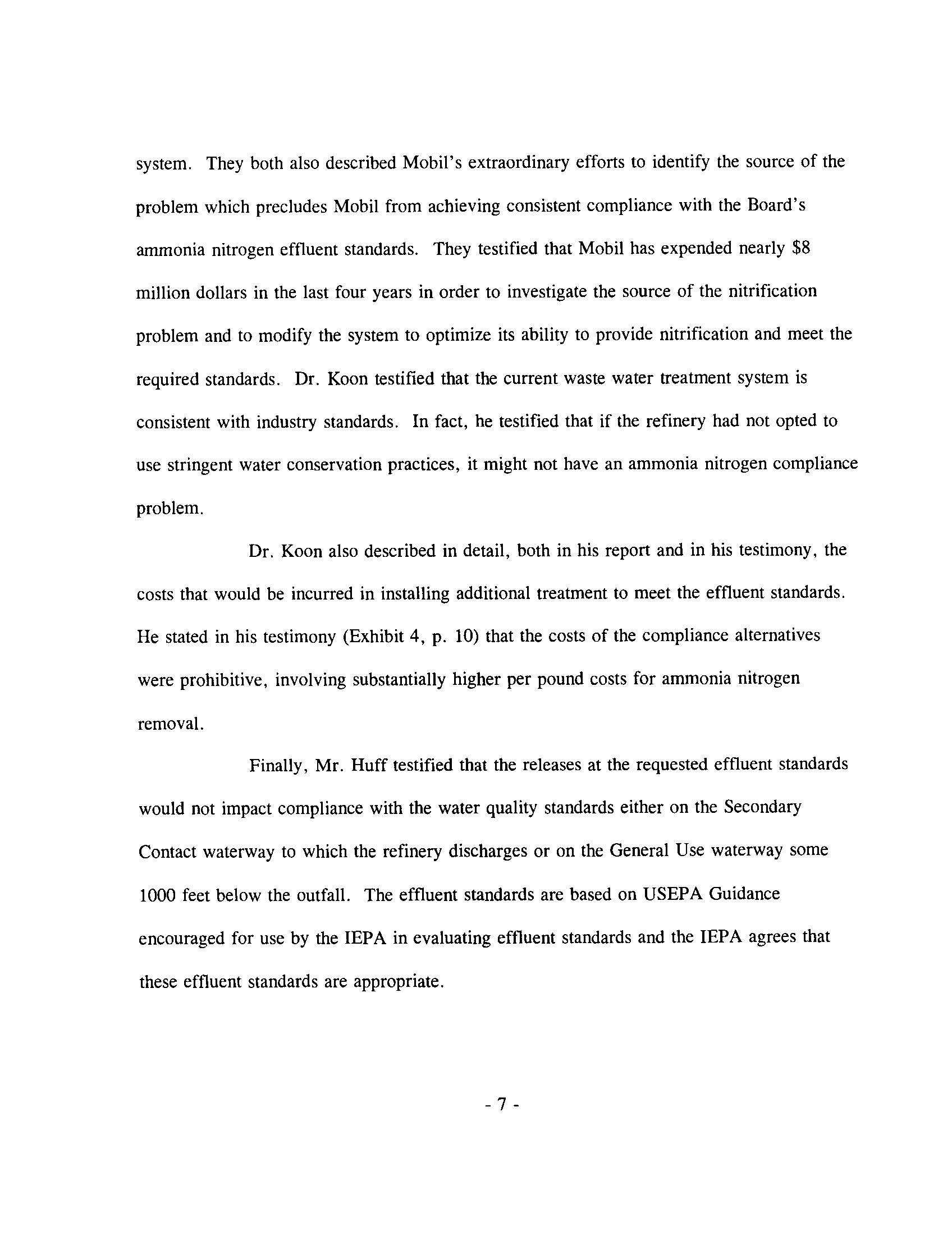 system. They both also described Mobil's extraordinary efforts to identify the source of the problem which precludes Mobil from achieving consistent compliance with the Board's ammonia nitrogen effluent standards. They testified that Mobil has expended nearly \$8 million dollars in the last four years in order to investigate the source of the nitrification problem and to modify the system to optimize its ability to provide nitrification and meet the required standards. Dr. Koon testified that the current waste water treatment system is consistent with industry standards. In fact, he testified that if the refinery had not opted to use stringent water conservation practices, it might not have an ammonia nitrogen compliance problem.

Dr. Koon also described in detail, both in his report and in his testimony, the costs that would be incurred in installing additional treatment to meet the effluent standards. He stated in his testimony (Exhibit 4, p. 10) that the costs of the compliance alternatives were prohibitive, involving substantially higher per pound costs for ammonia nitrogen removal.

Finally, Mr. Huff testified that the releases at the requested effluent standards would not impact compliance with the water quality standards either on the Secondary Contact waterway to which the refinery discharges or on the General Use waterway some 1000 feet below the outfall. The effluent standards are based on USEPA Guidance encouraged for use by the IEPA in evaluating effluent standards and the IEPA agrees that these effluent standards are appropriate.

- 7 -